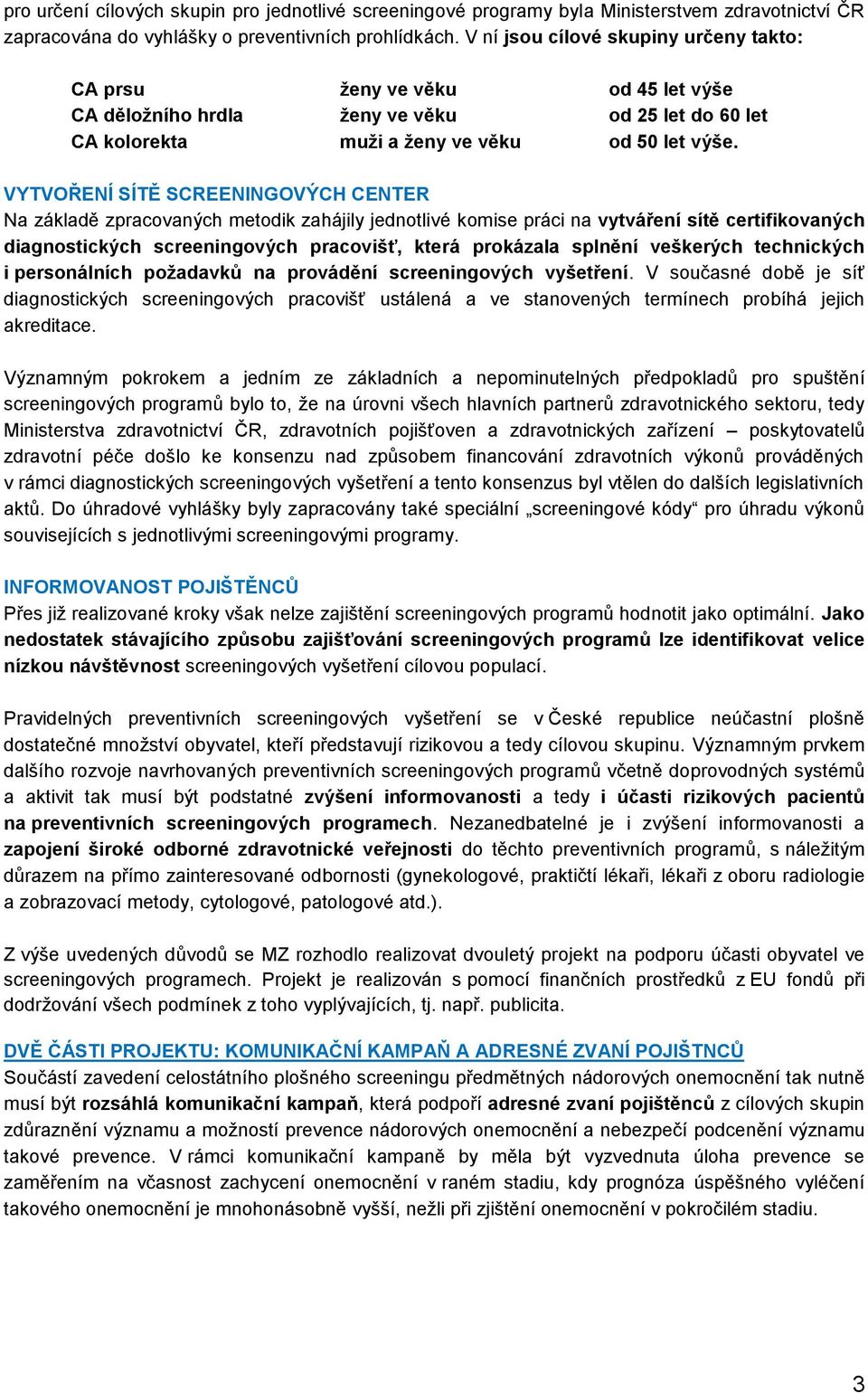 pro určení cílových skupin pro jednotlivé screeningové programy byla Ministerstvem zdravotnictví ČR zapracována do vyhlášky o preventivních prohlídkách. V ní jsou cílové skupiny určeny takto:

| CA prsu | ženy ve věku | od 45 let výše |
|---|---|---|
| CA děložního hrdla | ženy ve věku | od 25 let do 60 let |
| CA kolorekta | muži a ženy ve věku | od 50 let výše. |

VYTVOŘENÍ SÍTĚ SCREENINGOVÝCH CENTER
Na základě zpracovaných metodik zahájily jednotlivé komise práci na vytváření sítě certifikovaných diagnostických screeningových pracovišť, která prokázala splnění veškerých technických i personálních požadavků na provádění screeningových vyšetření. V současné době je síť diagnostických screeningových pracovišť ustálená a ve stanovených termínech probíhá jejich akreditace.

Významným pokrokem a jedním ze základních a nepominutelných předpokladů pro spuštění screeningových programů bylo to, že na úrovni všech hlavních partnerů zdravotnického sektoru, tedy Ministerstva zdravotnictví ČR, zdravotních pojišťoven a zdravotnických zařízení – poskytovatelů zdravotní péče došlo ke konsenzu nad způsobem financování zdravotních výkonů prováděných v rámci diagnostických screeningových vyšetření a tento konsenzus byl vtělen do dalších legislativních aktů. Do úhradové vyhlášky byly zapracovány také speciální „screeningové kódy“ pro úhradu výkonů souvisejících s jednotlivými screeningovými programy.

INFORMOVANOST POJIŠTĚNCŮ
Přes již realizované kroky však nelze zajištění screeningových programů hodnotit jako optimální. Jako nedostatek stávajícího způsobu zajišťování screeningových programů lze identifikovat velice nízkou návštěvnost screeningových vyšetření cílovou populací.

Pravidelných preventivních screeningových vyšetření se v České republice neúčastní plošně dostatečné množství obyvatel, kteří představují rizikovou a tedy cílovou skupinu. Významným prvkem dalšího rozvoje navrhovaných preventivních screeningových programů včetně doprovodných systémů a aktivit tak musí být podstatné zvýšení informovanosti a tedy i účasti rizikových pacientů na preventivních screeningových programech. Nezanedbatelné je i zvýšení informovanosti a zapojení široké odborné zdravotnické veřejnosti do těchto preventivních programů, s náležitým důrazem na přímo zainteresované odbornosti (gynekologové, praktičtí lékaři, lékaři z oboru radiologie a zobrazovací metody, cytologové, patologové atd.).

Z výše uvedených důvodů se MZ rozhodlo realizovat dvouletý projekt na podporu účasti obyvatel ve screeningových programech. Projekt je realizován s pomocí finančních prostředků z EU fondů při dodržování všech podmínek z toho vyplývajících, tj. např. publicita.

DVĚ ČÁSTI PROJEKTU: KOMUNIKAČNÍ KAMPAŇ A ADRESNÉ ZVANÍ POJIŠTNCŮ
Součástí zavedení celostátního plošného screeningu předmětných nádorových onemocnění tak nutně musí být rozsáhlá komunikační kampaň, která podpoří adresné zvaní pojištěnců z cílových skupin zdůraznění významu a možností prevence nádorových onemocnění a nebezpečí podcenění významu takové prevence. V rámci komunikační kampaně by měla být vyzvednuta úloha prevence se zaměřením na včasnost zachycení onemocnění v raném stadiu, kdy prognóza úspěšného vyléčení takového onemocnění je mnohonásobně vyšší, nežli při zjištění onemocnění v pokročilém stadiu.

3